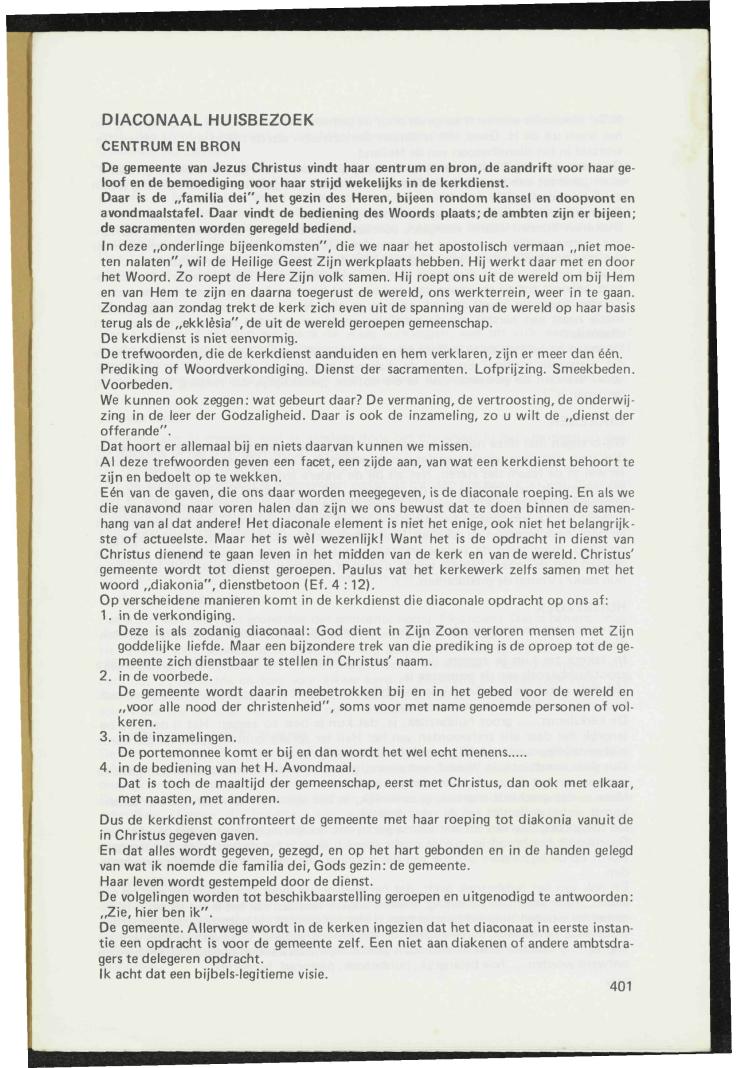 DIACONAAL HUISBEZOEK

CENTRUM EN BRON

De gemeente van Jezus Christus vindt haar centrum en bron, de aandrift voor haar geloof en de bemoediging voor haar strijd wekelijks in de kerkdienst.
Daar is de „familia dei", het gezin des Heren, bijeen rondom kansel en doopvont en avondmaalstafel. Daar vindt de bediening des Woords plaats; de ambten zijn er bijeen; de sacramenten worden geregeld bediend.
In deze „onderlinge bijeenkomsten", die we naar het apostolisch vermaan „niet moeten nalaten", wil de Heilige Geest Zijn werkplaats hebben. Hij werkt daar met en door het Woord. Zo roept de Here Zijn volk samen. Hij roept ons uit de wereld om bij Hem en van Hem te zijn en daarna toegerust de wereld, ons werkterrein, weer in te gaan. Zondag aan zondag trekt de kerk zich even uit de spanning van de wereld op haar basis terug als de „ekklèsia", de uit de wereld geroepen gemeenschap.
De kerkdienst is niet eenvormig.
De trefwoorden, die de kerkdienst aanduiden en hem verklaren, zijn er meer dan één. Prediking of Woordverkondiging. Dienst der sacramenten. Lofprijzing. Smeekbeden. Voorbeden.
We kunnen ook zeggen: wat gebeurt daar? De vermaning, de vertroosting, de onderwijzing in de leer der Godzaligheid. Daar is ook de inzameling, zo u wilt de „dienst der offerande".
Dat hoort er allemaal bij en niets daarvan kunnen we missen.
Al deze trefwoorden geven een facet, een zijde aan, van wat een kerkdienst behoort te zijn en bedoelt op te wekken.
Eén van de gaven, die ons daar worden meegegeven, is de diaconale roeping. En als we die vanavond naar voren halen dan zijn we ons bewust dat te doen binnen de samenhang van al dat andere! Het diaconale element is niet het enige, ook niet het belangrijkste of actueelste. Maar het is wèl wezenlijk! Want het is de opdracht in dienst van Christus dienend te gaan leven in het midden van de kerk en van de wereld. Christus' gemeente wordt tot dienst geroepen. Paulus vat het kerkewerk zelfs samen met het woord „diakonia", dienstbetoon (Ef. 4 : 12).
Op verscheidene manieren komt in de kerkdienst die diaconale opdracht op ons af:
1. in de verkondiging.
Deze is als zodanig diaconaal: God dient in Zijn Zoon verloren mensen met Zijn goddelijke liefde. Maar een bijzondere trek van die prediking is de oproep tot de gemeente zich dienstbaar te stellen in Christus' naam.
2. in de voorbede.
De gemeente wordt daarin meebetrokken bij en in het gebed voor de wereld en „voor alle nood der christenheid", soms voor met name genoemde personen of volkeren.
3. in de inzamelingen.
De portemonnee komt er bij en dan wordt het wel echt menens.....
4. in de bediening van het H. Avondmaal.
Dat is toch de maaltijd der gemeenschap, eerst met Christus, dan ook met elkaar, met naasten, met anderen.

Dus de kerkdienst confronteert de gemeente met haar roeping tot diakonia vanuit de in Christus gegeven gaven.
En dat alles wordt gegeven, gezegd, en op het hart gebonden en in de handen gelegd van wat ik noemde die familia dei, Gods gezin: de gemeente.
Haar leven wordt gestempeld door de dienst.
De volgelingen worden tot beschikbaarstelling geroepen en uitgenodigd te antwoorden: „Zie, hier ben ik".
De gemeente. Allerwege wordt in de kerken ingezien dat het diaconaat in eerste instantie een opdracht is voor de gemeente zelf. Een niet aan diakenen of andere ambtsdragers te delegeren opdracht.
Ik acht dat een bijbels-legitieme visie.

401